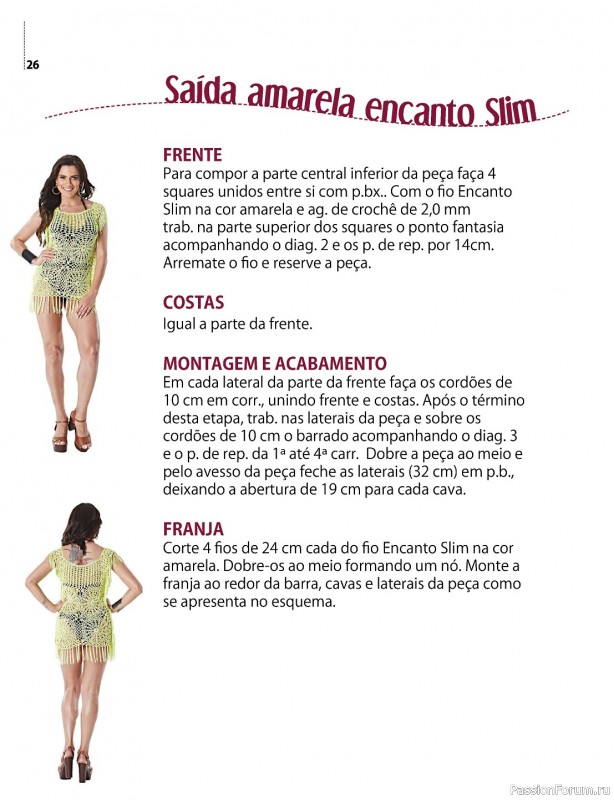 26

Saída amarela encanto Slim

FRENTE
Para compor a parte central inferior da peça faça 4 squares unidos entre si com p.bx.. Com o fio Encanto Slim na cor amarela e ag. de crochê de 2,0 mm trab. na parte superior dos squares o ponto fantasia acompanhando o diag. 2 e os p. de rep. por 14cm. Arremate o fio e reserve a peça.

COSTAS
Igual a parte da frente.

MONTAGEM E ACABAMENTO
Em cada lateral da parte da frente faça os cordões de 10 cm em corr., unindo frente e costas. Após o término desta etapa, trab. nas laterais da peça e sobre os cordões de 10 cm o barrado acompanhando o diag. 3 e o p. de rep. da 1ª até 4ª carr. Dobre a peça ao meio e pelo avesso da peça feche as laterais (32 cm) em p.b., deixando a abertura de 19 cm para cada cava.

FRANJA
Corte 4 fios de 24 cm cada do fio Encanto Slim na cor amarela. Dobre-os ao meio formando um nó. Monte a franja ao redor da barra, cavas e laterais da peça como se apresenta no esquema.

PassionForum.ru